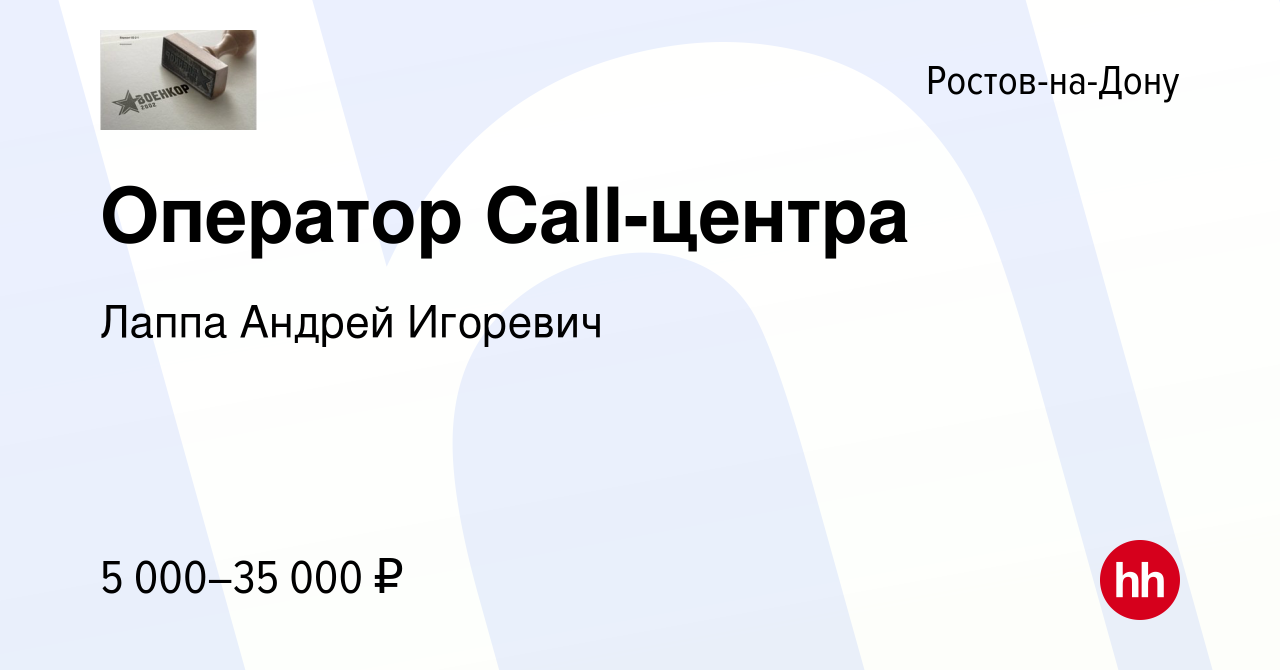 ВОЕНКОР

Ростов-на-Дону

Оператор Call-центра

Лаппа Андрей Игоревич

5 000–35 000 ₽

hh